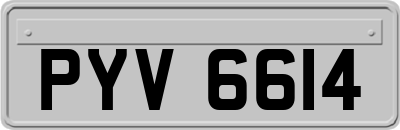 PYV 6614